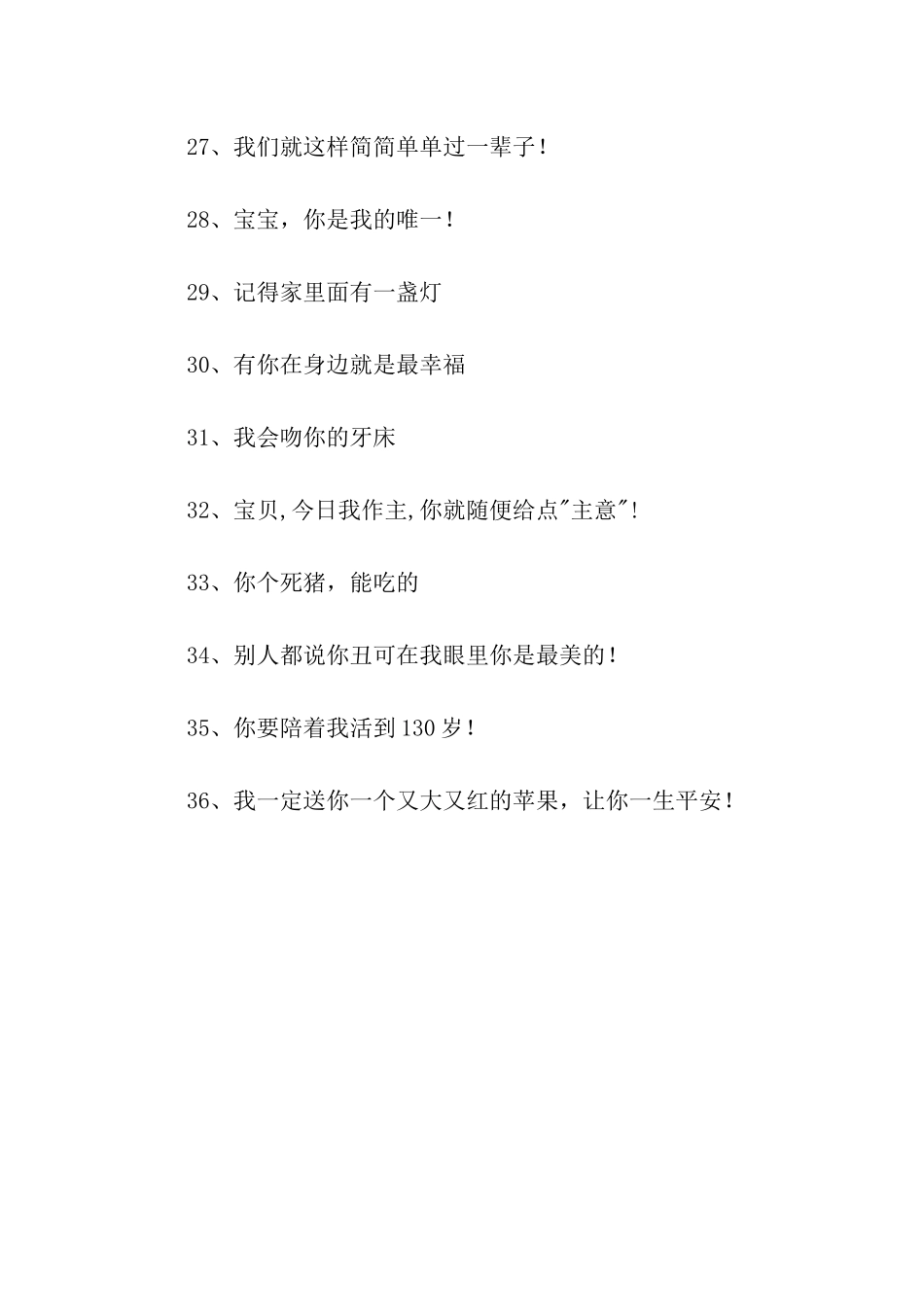 27、我们就这样简简单单过一辈子！

28、宝宝，你是我的唯一！

29、记得家里面有一盏灯

30、有你在身边就是最幸福

31、我会吻你的牙床

32、宝贝,今日我作主,你就随便给点"主意"!

33、你个死猪，能吃的

34、别人都说你丑可在我眼里你是最美的！

35、你要陪着我活到130岁！

36、我一定送你一个又大又红的苹果，让你一生平安！